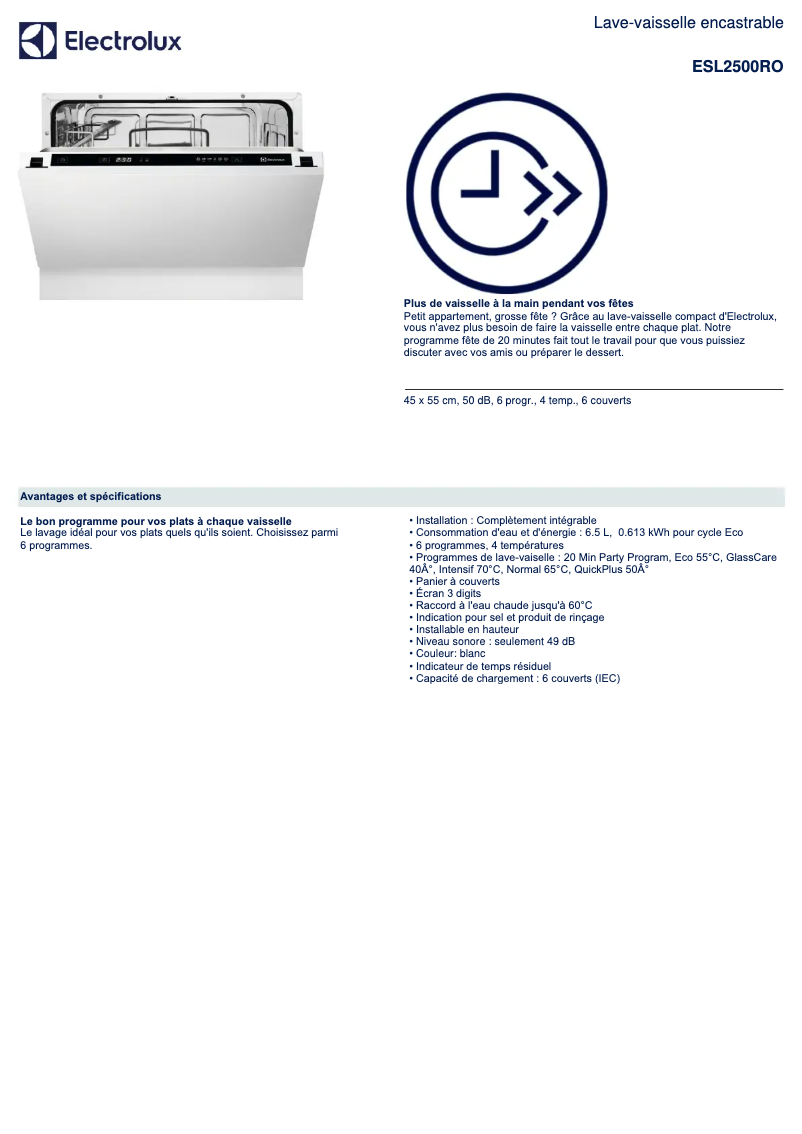 Electrolux

Lave-vaisselle encastrable

ESL2500RO

Plus de vaisselle à la main pendant vos fêtes
Petit appartement, grosse fête ? Grâce au lave-vaisselle compact d'Electrolux, vous n'avez plus besoin de faire la vaisselle entre chaque plat. Notre programme fête de 20 minutes fait tout le travail pour que vous puissiez discuter avec vos amis ou préparer le dessert.

45 x 55 cm, 50 dB, 6 progr., 4 temp., 6 couverts

Avantages et spécifications

Le bon programme pour vos plats à chaque vaisselle
Le lavage idéal pour vos plats quels qu'ils soient. Choisissez parmi 6 programmes.

• Installation : Complètement intégrable
• Consommation d'eau et d'énergie : 6.5 L, 0.613 kWh pour cycle Eco
• 6 programmes, 4 températures
• Programmes de lave-vaiselle : 20 Min Party Program, Eco 55°C, GlassCare 40Â°, Intensif 70°C, Normal 65°C, QuickPlus 50Â°
• Panier à couverts
• Écran 3 digits
• Raccord à l'eau chaude jusqu'à 60°C
• Indication pour sel et produit de rinçage
• Installable en hauteur
• Niveau sonore : seulement 49 dB
• Couleur: blanc
• Indicateur de temps résiduel
• Capacité de chargement : 6 couverts (IEC)